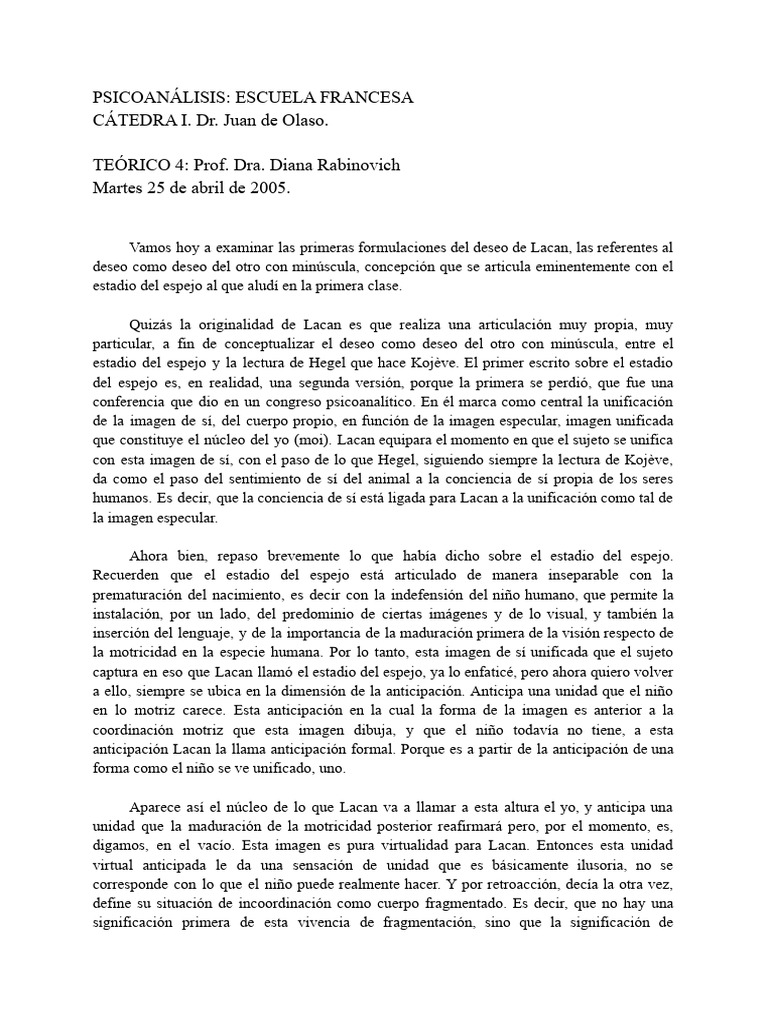 PSICOANÁLISIS: ESCUELA FRANCESA
CÁTEDRA I. Dr. Juan de Olaso.

TEÓRICO 4: Prof. Dra. Diana Rabinovich
Martes 25 de abril de 2005.

Vamos hoy a examinar las primeras formulaciones del deseo de Lacan, las referentes al deseo como deseo del otro con minúscula, concepción que se articula eminentemente con el estadio del espejo al que aludí en la primera clase.

Quizás la originalidad de Lacan es que realiza una articulación muy propia, muy particular, a fin de conceptualizar el deseo como deseo del otro con minúscula, entre el estadio del espejo y la lectura de Hegel que hace Kojève. El primer escrito sobre el estadio del espejo es, en realidad, una segunda versión, porque la primera se perdió, que fue una conferencia que dio en un congreso psicoanalítico. En él marca como central la unificación de la imagen de sí, del cuerpo propio, en función de la imagen especular, imagen unificada que constituye el núcleo del yo (moi). Lacan equipara el momento en que el sujeto se unifica con esta imagen de sí, con el paso de lo que Hegel, siguiendo siempre la lectura de Kojève, da como el paso del sentimiento de sí del animal a la conciencia de sí propia de los seres humanos. Es decir, que la conciencia de sí está ligada para Lacan a la unificación como tal de la imagen especular.

Ahora bien, repaso brevemente lo que había dicho sobre el estadio del espejo. Recuerden que el estadio del espejo está articulado de manera inseparable con la prematuración del nacimiento, es decir con la indefensión del niño humano, que permite la instalación, por un lado, del predominio de ciertas imágenes y de lo visual, y también la inserción del lenguaje, y de la importancia de la maduración primera de la visión respecto de la motricidad en la especie humana. Por lo tanto, esta imagen de sí unificada que el sujeto captura en eso que Lacan llamó el estadio del espejo, ya lo enfaticé, pero ahora quiero volver a ello, siempre se ubica en la dimensión de la anticipación. Anticipa una unidad que el niño en lo motriz carece. Esta anticipación en la cual la forma de la imagen es anterior a la coordinación motriz que esta imagen dibuja, y que el niño todavía no tiene, a esta anticipación Lacan la llama anticipación formal. Porque es a partir de la anticipación de una forma como el niño se ve unificado, uno.

Aparece así el núcleo de lo que Lacan va a llamar a esta altura el yo, y anticipa una unidad que la maduración de la motricidad posterior reafirmará pero, por el momento, es, digamos, en el vacío. Esta imagen es pura virtualidad para Lacan. Entonces esta unidad virtual anticipada le da una sensación de unidad que es básicamente ilusoria, no se corresponde con lo que el niño puede realmente hacer. Y por retroacción, decía la otra vez, define su situación de incoordinación como cuerpo fragmentado. Es decir, que no hay una significación primera de esta vivencia de fragmentación, sino que la significación de